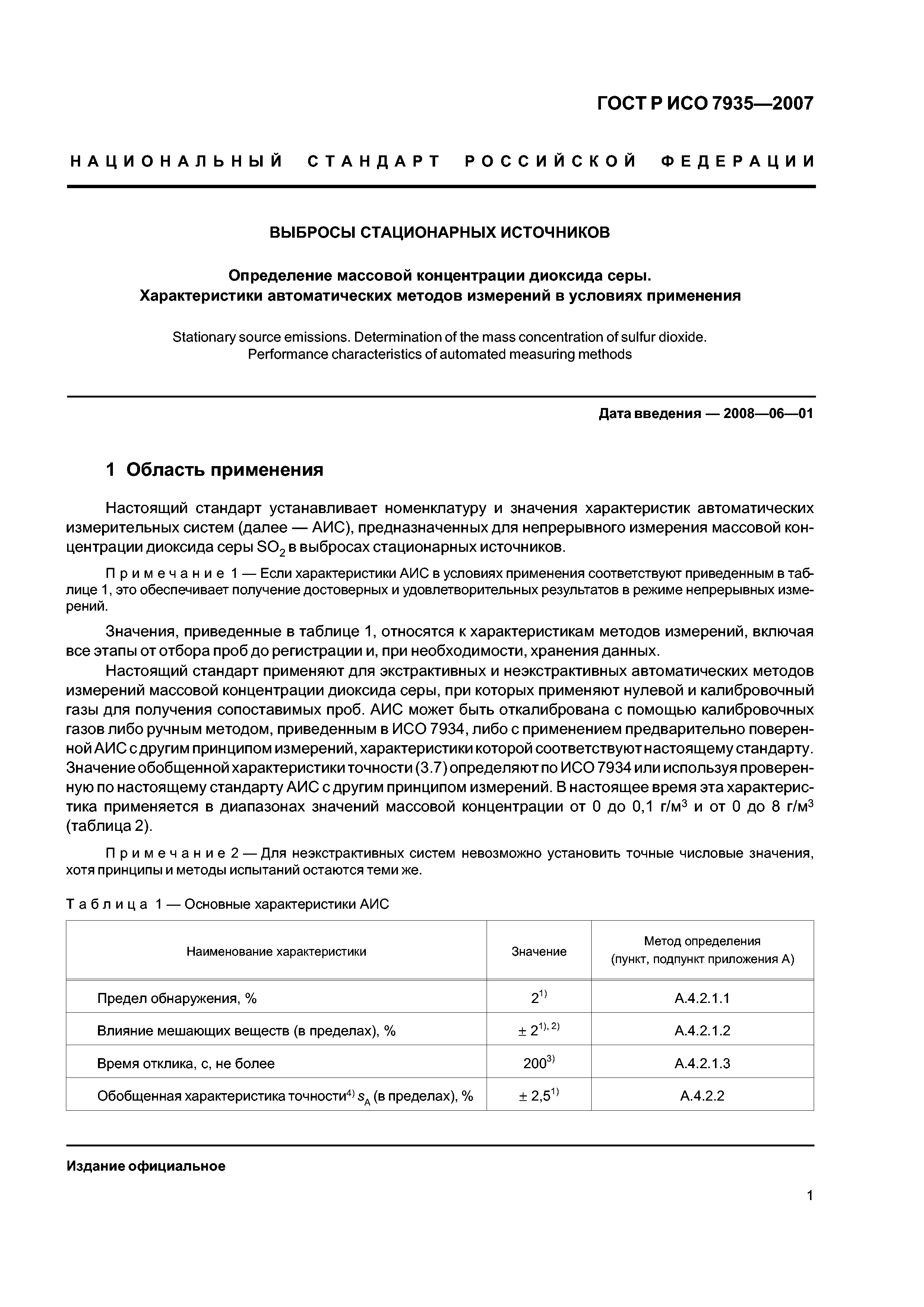 ГОСТ Р ИСО 7935—2007

НАЦИОНАЛЬНЫЙ СТАНДАРТ РОССИЙСКОЙ ФЕДЕРАЦИИ

ВЫБРОСЫ СТАЦИОНАРНЫХ ИСТОЧНИКОВ

Определение массовой концентрации диоксида серы.
Характеристики автоматических методов измерений в условиях применения

Stationary source emissions. Determination of the mass concentration of sulfur dioxide.
Performance characteristics of automated measuring methods

Дата введения — 2008—06—01

1 Область применения

Настоящий стандарт устанавливает номенклатуру и значения характеристик автоматических измерительных систем (далее — АИС), предназначенных для непрерывного измерения массовой концентрации диоксида серы $SO_2$ в выбросах стационарных источников.

Примечание 1 — Если характеристики АИС в условиях применения соответствуют приведенным в таблице 1, это обеспечивает получение достоверных и удовлетворительных результатов в режиме непрерывных измерений.

Значения, приведенные в таблице 1, относятся к характеристикам методов измерений, включая все этапы от отбора проб до регистрации и, при необходимости, хранения данных.

Настоящий стандарт применяют для экстрактивных и неэкстрактивных автоматических методов измерений массовой концентрации диоксида серы, при которых применяют нулевой и калибровочный газы для получения сопоставимых проб. АИС может быть откалибрована с помощью калибровочных газов либо ручным методом, приведенным в ИСО 7934, либо с применением предварительно поверенной АИС с другим принципом измерений, характеристики которой соответствуют настоящему стандарту. Значение обобщенной характеристики точности (3.7) определяют по ИСО 7934 или используя проверенную по настоящему стандарту АИС с другим принципом измерений. В настоящее время эта характеристика применяется в диапазонах значений массовой концентрации от 0 до 0,1 г/м$^3$ и от 0 до 8 г/м$^3$ (таблица 2).

Примечание 2 — Для неэкстрактивных систем невозможно установить точные числовые значения, хотя принципы и методы испытаний остаются теми же.

Таблица 1 — Основные характеристики АИС

| Наименование характеристики | Значение | Метод определения (пункт, подпункт приложения А) |
|---|---|---|
| Предел обнаружения, % | $2^{1)}$ | А.4.2.1.1 |
| Влияние мешающих веществ (в пределах), % | $\pm 2^{1), 2)}$ | А.4.2.1.2 |
| Время отклика, с, не более | $200^{3)}$ | А.4.2.1.3 |
| Обобщенная характеристика точности$^{4)}$ $s_A$ (в пределах), % | $\pm 2,5^{1)}$ | А.4.2.2 |

Издание официальное

1